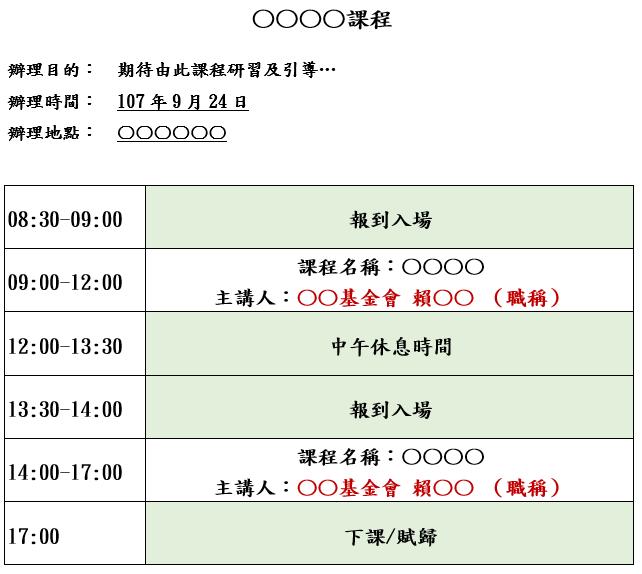 ○○○○課程

辦理目的： 期待由此課程研習及引導…

辦理時間： 107年9月24日

辦理地點： ○○○○○○

| 08:30-09:00 | 報到入場 |
|---|---|
| 09:00-12:00 | 課程名稱：○○○○ 主講人：○○基金會 賴○○ （職稱） |
| 12:00-13:30 | 中午休息時間 |
| 13:30-14:00 | 報到入場 |
| 14:00-17:00 | 課程名稱：○○○○ 主講人：○○基金會 賴○○ （職稱） |
| 17:00 | 下課/賦歸 |